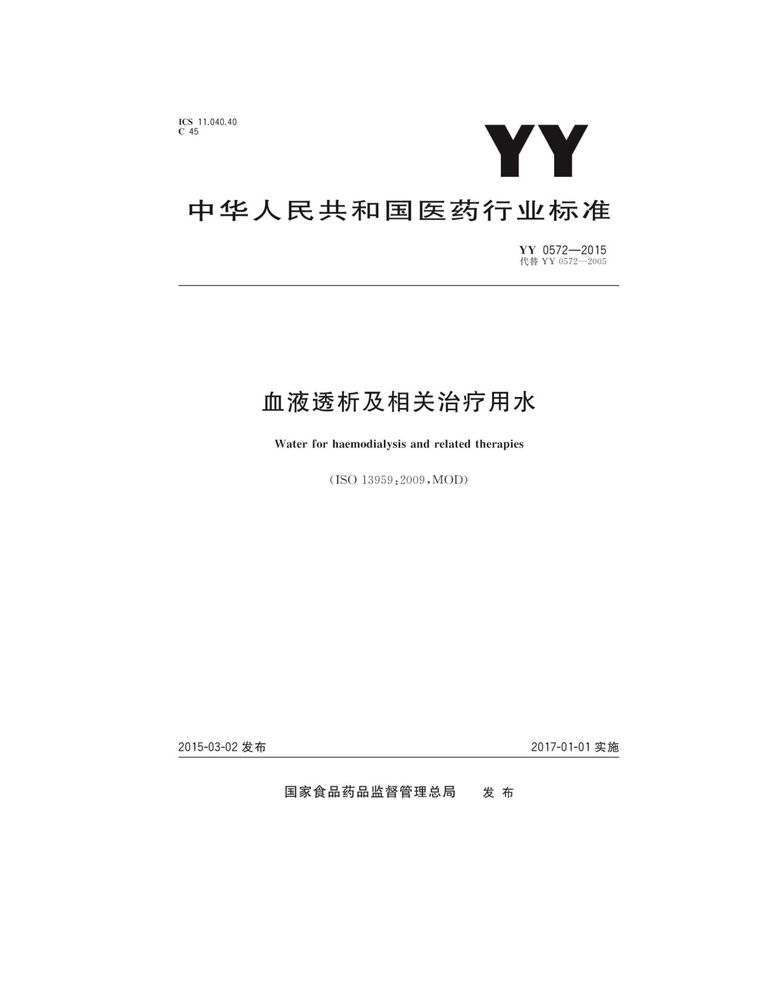 ICS 11.040.40
C 45

YY

中华人民共和国医药行业标准

YY 0572—2015
代替 YY 0572—2005

血液透析及相关治疗用水

Water for haemodialysis and related therapies

(ISO 13959:2009,MOD)

2015-03-02 发布

2017-01-01 实施

国家食品药品监督管理总局 发布